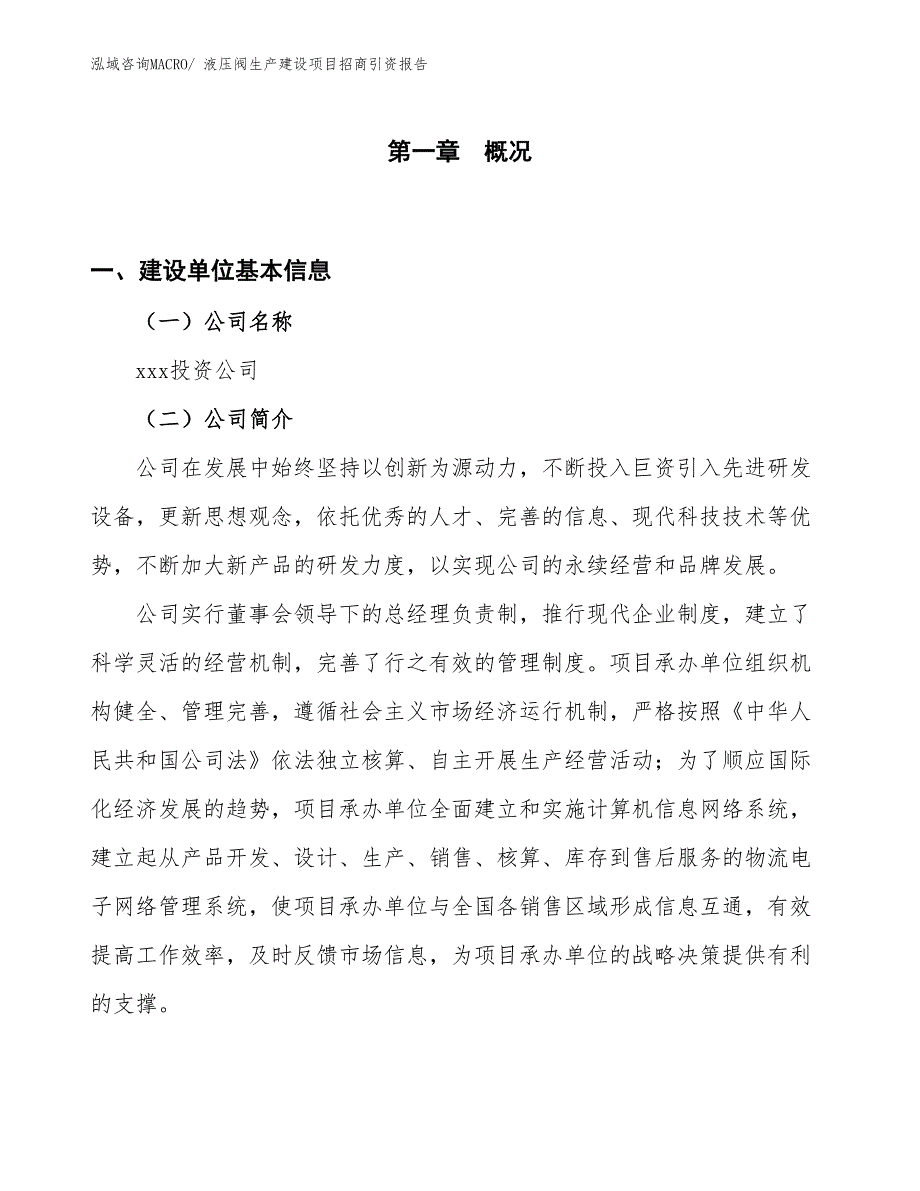 泓域咨询MACRO/ 液压阀生产建设项目招商引资报告

第一章 概况

一、建设单位基本信息

（一）公司名称

xxx投资公司

（二）公司简介

公司在发展中始终坚持以创新为源动力，不断投入巨资引入先进研发设备，更新思想观念，依托优秀的人才、完善的信息、现代科技技术等优势，不断加大新产品的研发力度，以实现公司的永续经营和品牌发展。

公司实行董事会领导下的总经理负责制，推行现代企业制度，建立了科学灵活的经营机制，完善了行之有效的管理制度。项目承办单位组织机构健全、管理完善，遵循社会主义市场经济运行机制，严格按照《中华人民共和国公司法》依法独立核算、自主开展生产经营活动；为了顺应国际化经济发展的趋势，项目承办单位全面建立和实施计算机信息网络系统，建立起从产品开发、设计、生产、销售、核算、库存到售后服务的物流电子网络管理系统，使项目承办单位与全国各销售区域形成信息互通，有效提高工作效率，及时反馈市场信息，为项目承办单位的战略决策提供有利的支撑。